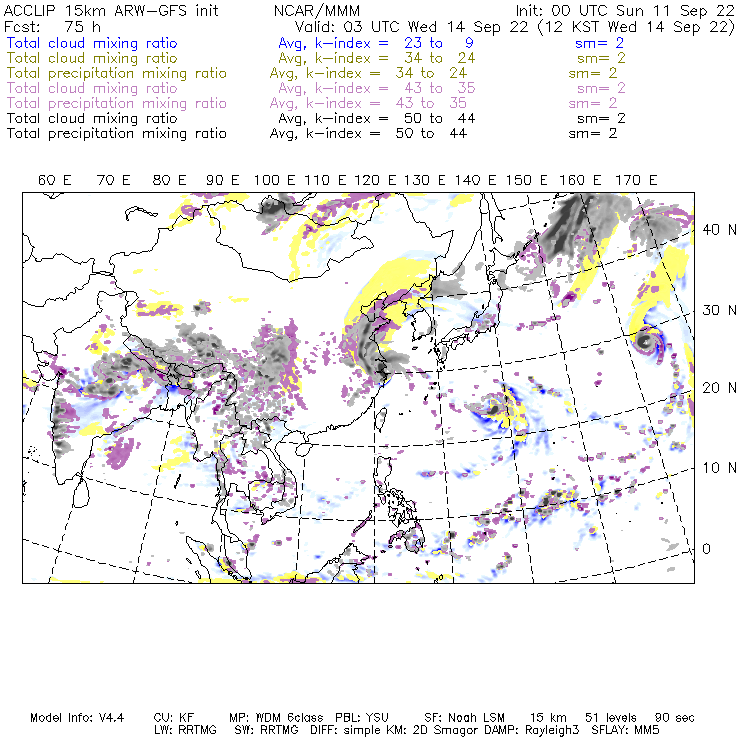 ACCLIP 15km ARW-GFS init NCAR/MMM Init: 00 UTC Sun 11 Sep 22
Fcst: 75 h Valid: 03 UTC Wed 14 Sep 22 (12 KST Wed 14 Sep 22)
Total cloud mixing ratio Avg, k-index = 23 to 9 sm= 2
Total cloud mixing ratio Avg, k-index = 34 to 24 sm= 2
Total precipitation mixing ratio Avg, k-index = 34 to 24 sm= 2
Total cloud mixing ratio Avg, k-index = 43 to 35 sm= 2
Total precipitation mixing ratio Avg, k-index = 43 to 35 sm= 2
Total cloud mixing ratio Avg, k-index = 50 to 44 sm= 2
Total precipitation mixing ratio Avg, k-index = 50 to 44 sm= 2

60 E 70 E 80 E 90 E 100 E 110 E 120 E 130 E 140 E 150 E 160 E 170 E

40 N
30 N
20 N
10 N
0

Model Info: V4.4 CU: KF MP: WDM 6class PBL: YSU SF: Noah LSM 15 km 51 levels 90 sec
LW: RRTMG SW: RRTMG DIFF: simple KM: 2D Smagor DAMP: Rayleigh3 SFLAY: MM5